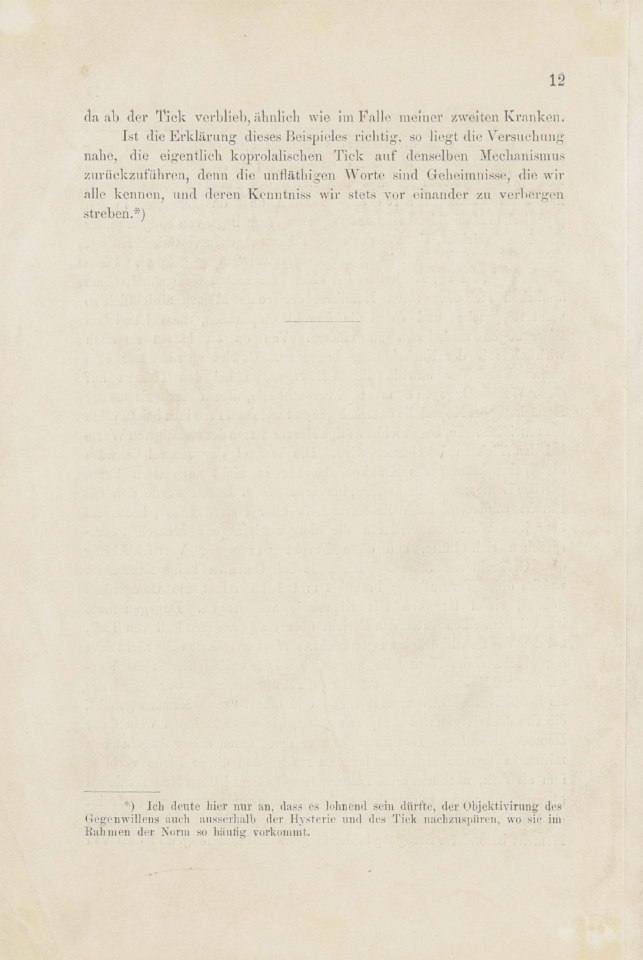 12

da ab der Tick verblieb, ähnlich wie im Falle meiner zweiten Kranken.

Ist die Erklärung dieses Beispieles richtig, so liegt die Versuchung nahe, die eigentlich koprolalischen Tick auf denselben Mechanismus zurückzuführen, denn die unfläthigen Worte sind Geheimnisse, die wir alle kennen, und deren Kenntniss wir stets vor einander zu verbergen streben.*)

*) Ich deute hier nur an, dass es lohnend sein dürfte, der Objektivirung des Gegenwillens auch ausserhalb der Hysterie und des Tick nachzuspüren, wo sie im Rahmen der Norm so häufig vorkommt.